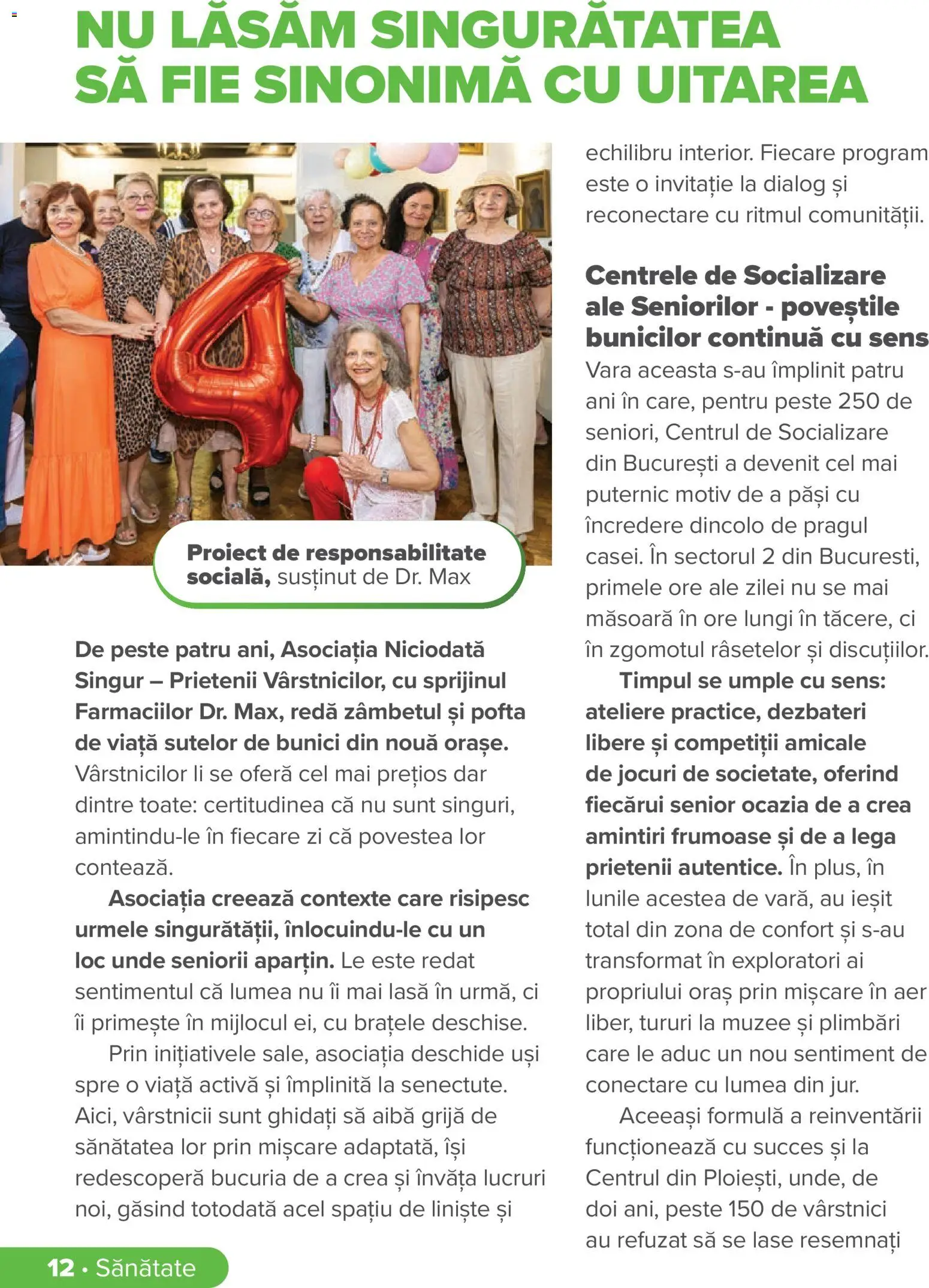 NU LĂSĂM SINGURĂTATEA SĂ FIE SINONIMĂ CU UITAREA

Proiect de responsabilitate socială, susținut de Dr. Max

De peste patru ani, Asociația Niciodată Singur – Prietenii Vârstnicilor, cu sprijinul Farmaciilor Dr. Max, redă zâmbetul și pofta de viață sutelor de bunici din nouă orașe. Vârstnicilor li se oferă cel mai prețios dar dintre toate: certitudinea că nu sunt singuri, amintindu-le în fiecare zi că povestea lor contează.

Asociația creează contexte care risipesc urmele singurătății, înlocuindu-le cu un loc unde seniorii aparțin. Le este redat sentimentul că lumea nu îi mai lasă în urmă, ci îi primește în mijlocul ei, cu brațele deschise.

Prin inițiativele sale, asociația deschide uși spre o viață activă și împlinită la senectute. Aici, vârstnicii sunt ghidați să aibă grijă de sănătatea lor prin mișcare adaptată, își redescoperă bucuria de a crea și învăța lucruri noi, găsind totodată acel spațiu de liniște și echilibru interior. Fiecare program este o invitație la dialog și reconectare cu ritmul comunității.

Centrele de Socializare ale Seniorilor - poveștile bunicilor continuă cu sens
Vara aceasta s-au împlinit patru ani în care, pentru peste 250 de seniori, Centrul de Socializare din București a devenit cel mai puternic motiv de a păși cu încredere dincolo de pragul casei. În sectorul 2 din Bucuresti, primele ore ale zilei nu se mai măsoară în ore lungi în tăcere, ci în zgomotul râsetelor și discuțiilor.

Timpul se umple cu sens: ateliere practice, dezbateri libere și competiții amicale de jocuri de societate, oferind fiecărui senior ocazia de a crea amintiri frumoase și de a lega prietenii autentice. În plus, în lunile acestea de vară, au ieșit total din zona de confort și s-au transformat în exploratori ai propriului oraș prin mișcare în aer liber, tururi la muzee și plimbări care le aduc un nou sentiment de conectare cu lumea din jur.

Aceeași formulă a reinventării funcționează cu succes și la Centrul din Ploiești, unde, de doi ani, peste 150 de vârstnici au refuzat să se lase resemnați

12 • Sănătate